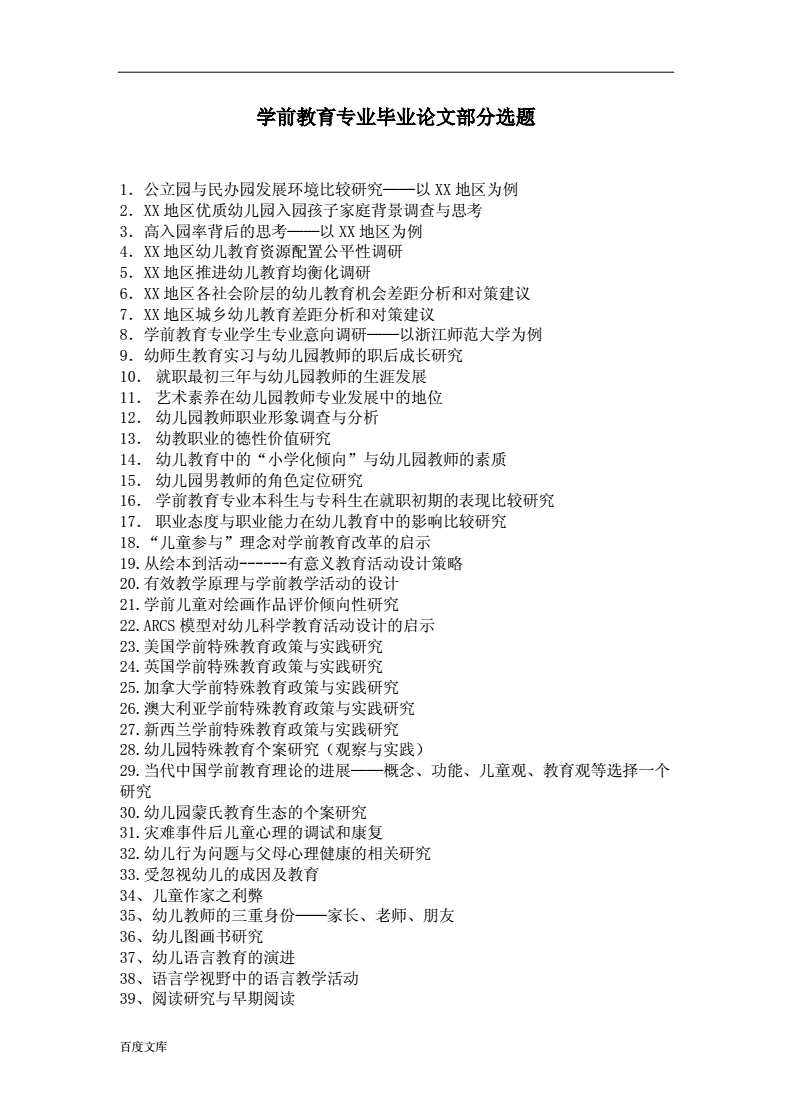 学前教育专业毕业论文部分选题

1. 公立园与民办园发展环境比较研究——以 XX 地区为例
2. XX 地区优质幼儿园入园孩子家庭背景调查与思考
3. 高入园率背后的思考——以 XX 地区为例
4. XX 地区幼儿教育资源配置公平性调研
5. XX 地区推进幼儿教育均衡化调研
6. XX 地区各社会阶层的幼儿教育机会差距分析和对策建议
7. XX 地区城乡幼儿教育差距分析和对策建议
8. 学前教育专业学生专业意向调研——以浙江师范大学为例
9. 幼师生教育实习与幼儿园教师的职后成长研究
10. 就职最初三年与幼儿园教师的生涯发展
11. 艺术素养在幼儿园教师专业发展中的地位
12. 幼儿园教师职业形象调查与分析
13. 幼教职业的德性价值研究
14. 幼儿教育中的“小学化倾向”与幼儿园教师的素质
15. 幼儿园男教师的角色定位研究
16. 学前教育专业本科生与专科生在就职初期的表现比较研究
17. 职业态度与职业能力在幼儿教育中的影响比较研究
18.“儿童参与”理念对学前教育改革的启示
19.从绘本到活动------有意义教育活动设计策略
20.有效教学原理与学前教学活动的设计
21.学前儿童对绘画作品评价倾向性研究
22.ARCS 模型对幼儿科学教育活动设计的启示
23.美国学前特殊教育政策与实践研究
24.英国学前特殊教育政策与实践研究
25.加拿大学前特殊教育政策与实践研究
26.澳大利亚学前特殊教育政策与实践研究
27.新西兰学前特殊教育政策与实践研究
28.幼儿园特殊教育个案研究（观察与实践）
29.当代中国学前教育理论的进展——概念、功能、儿童观、教育观等选择一个研究
30.幼儿园蒙氏教育生态的个案研究
31.灾难事件后儿童心理的调试和康复
32.幼儿行为问题与父母心理健康的相关研究
33.受忽视幼儿的成因及教育
34、儿童作家之利弊
35、幼儿教师的三重身份——家长、老师、朋友
36、幼儿图画书研究
37、幼儿语言教育的演进
38、语言学视野中的语言教学活动
39、阅读研究与早期阅读

百度文库